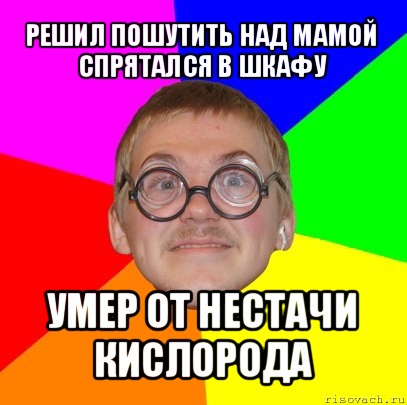 РЕШИЛ ПОШУТИТЬ НАД МАМОЙ СПРЯТАЛСЯ В ШКАФУ

УМЕР ОТ НЕСТАЧИ КИСЛОРОДА

risovach.ru